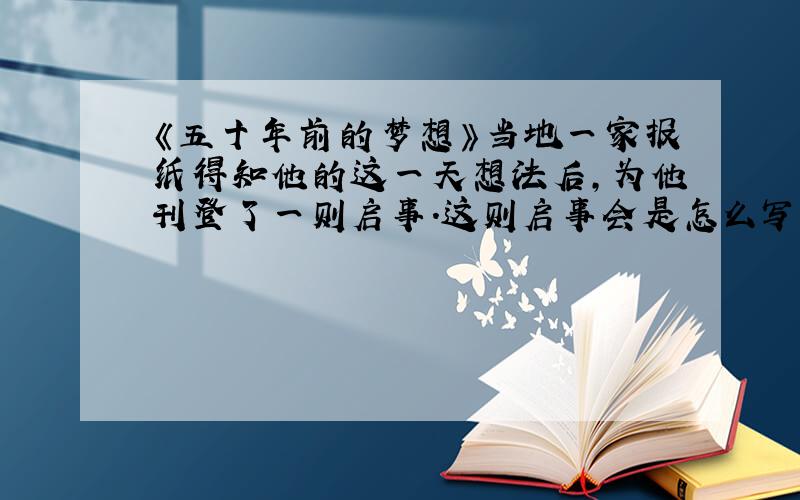 《五十年前的梦想》当地一家报纸得知他的这一天想法后，为他刊登了一则启事.这则启事会是怎么写